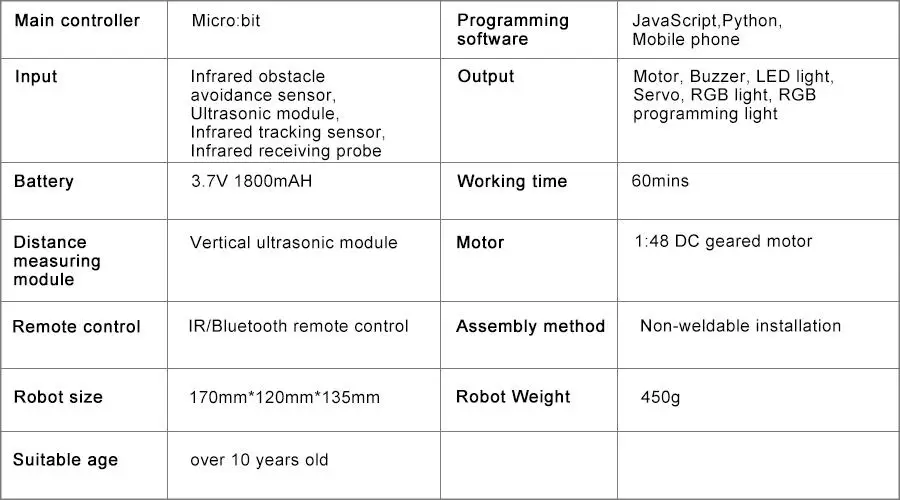 | Main controller | Micro:bit | Programming software | JavaScript,Python, Mobile phone |
|---|---|---|---|
| Input | Infrared obstacle avoidance sensor, Ultrasonic module, Infrared tracking sensor, Infrared receiving probe | Output | Motor, Buzzer, LED light, Servo, RGB light, RGB programming light |
| Battery | 3.7V 1800mAH | Working time | 60mins |
| Distance measuring module | Vertical ultrasonic module | Motor | 1:48 DC geared motor |
| Remote control | IR/Bluetooth remote control | Assembly method | Non-weldable installation |
| Robot size | 170mm*120mm*135mm | Robot Weight | 450g |
| Suitable age | over 10 years old | | |